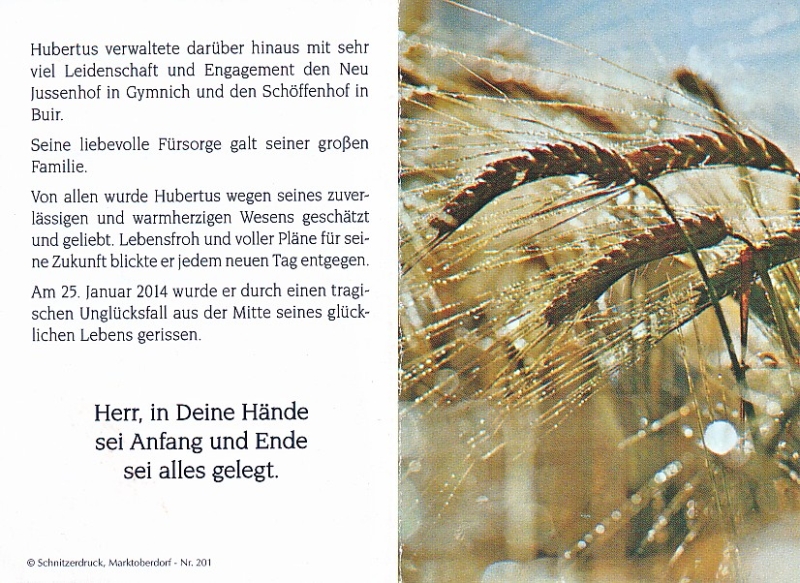 Hubertus verwaltete darüber hinaus mit sehr viel Leidenschaft und Engagement den Neu Jussenhof in Gymnich und den Schöffenhof in Buir.

Seine liebevolle Fürsorge galt seiner großen Familie.

Von allen wurde Hubertus wegen seines zuverlässigen und warmherzigen Wesens geschätzt und geliebt. Lebensfroh und voller Pläne für seine Zukunft blickte er jedem neuen Tag entgegen.

Am 25. Januar 2014 wurde er durch einen tragischen Unglücksfall aus der Mitte seines glücklichen Lebens gerissen.

Herr, in Deine Hände
sei Anfang und Ende
sei alles gelegt.

© Schnitzerdruck, Marktoberdorf - Nr. 201